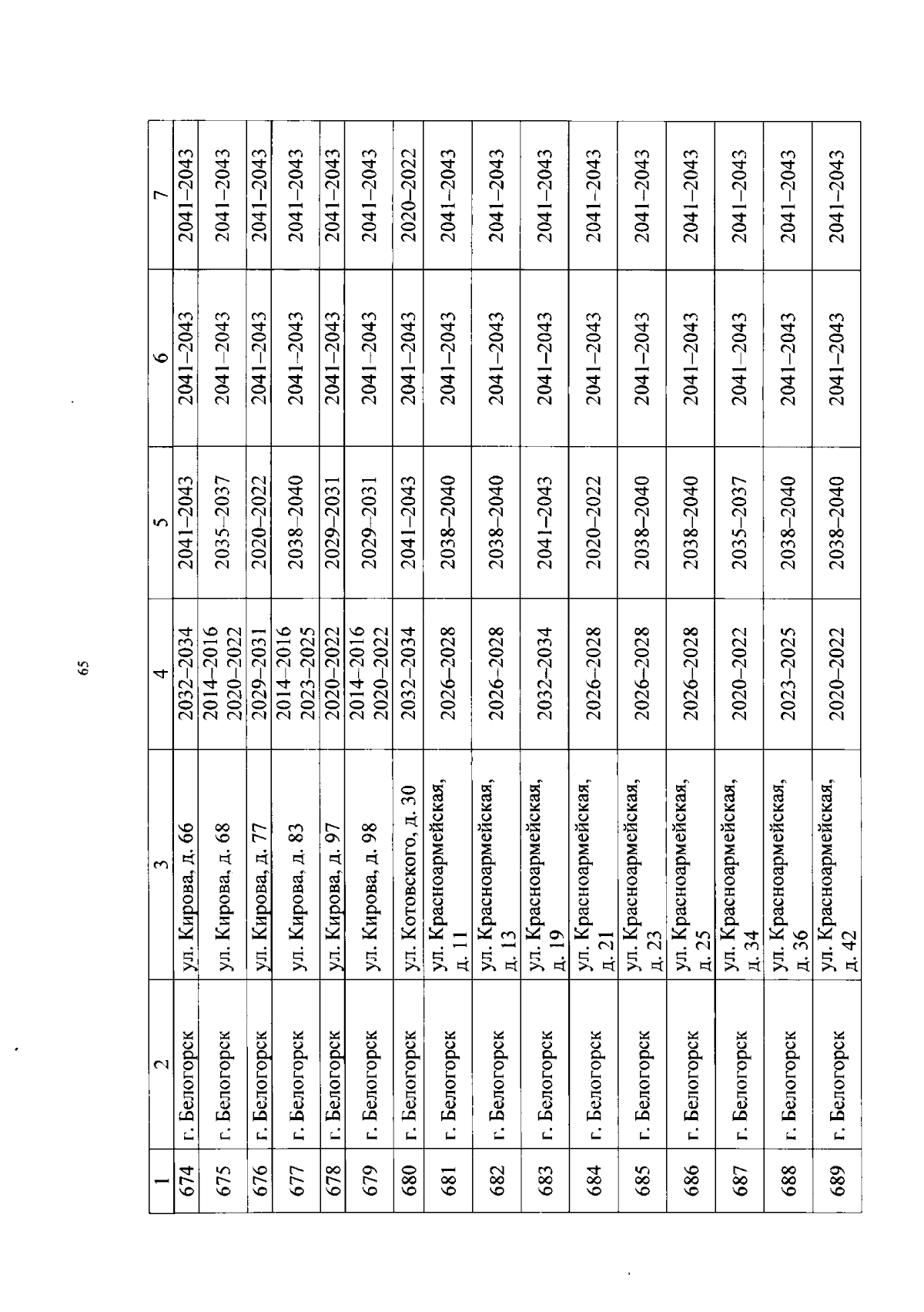 65

| 1 | 2 | 3 | 4 | 5 | 6 | 7 |
|---|---|---|---|---|---|---|
| 674 | г. Белогорск | ул. Кирова, д. 66 | 2032–2034 | 2041–2043 | 2041–2043 | 2041–2043 |
| 675 | г. Белогорск | ул. Кирова, д. 68 | 2014–2016 2020–2022 | 2035–2037 | 2041–2043 | 2041–2043 |
| 676 | г. Белогорск | ул. Кирова, д. 77 | 2029–2031 | 2020–2022 | 2041–2043 | 2041–2043 |
| 677 | г. Белогорск | ул. Кирова, д. 83 | 2014–2016 2023–2025 | 2038–2040 | 2041–2043 | 2041–2043 |
| 678 | г. Белогорск | ул. Кирова, д. 97 | 2020–2022 | 2029–2031 | 2041–2043 | 2041–2043 |
| 679 | г. Белогорск | ул. Кирова, д. 98 | 2014–2016 2020–2022 | 2029–2031 | 2041–2043 | 2041–2043 |
| 680 | г. Белогорск | ул. Котовского, д. 30 | 2032–2034 | 2041–2043 | 2041–2043 | 2020–2022 |
| 681 | г. Белогорск | ул. Красноармейская, д. 11 | 2026–2028 | 2038–2040 | 2041–2043 | 2041–2043 |
| 682 | г. Белогорск | ул. Красноармейская, д. 13 | 2026–2028 | 2038–2040 | 2041–2043 | 2041–2043 |
| 683 | г. Белогорск | ул. Красноармейская, д. 19 | 2032–2034 | 2041–2043 | 2041–2043 | 2041–2043 |
| 684 | г. Белогорск | ул. Красноармейская, д. 21 | 2026–2028 | 2020–2022 | 2041–2043 | 2041–2043 |
| 685 | г. Белогорск | ул. Красноармейская, д. 23 | 2026–2028 | 2038–2040 | 2041–2043 | 2041–2043 |
| 686 | г. Белогорск | ул. Красноармейская, д. 25 | 2026–2028 | 2038–2040 | 2041–2043 | 2041–2043 |
| 687 | г. Белогорск | ул. Красноармейская, д. 34 | 2020–2022 | 2035–2037 | 2041–2043 | 2041–2043 |
| 688 | г. Белогорск | ул. Красноармейская, д. 36 | 2023–2025 | 2038–2040 | 2041–2043 | 2041–2043 |
| 689 | г. Белогорск | ул. Красноармейская, д. 42 | 2020–2022 | 2038–2040 | 2041–2043 | 2041–2043 |